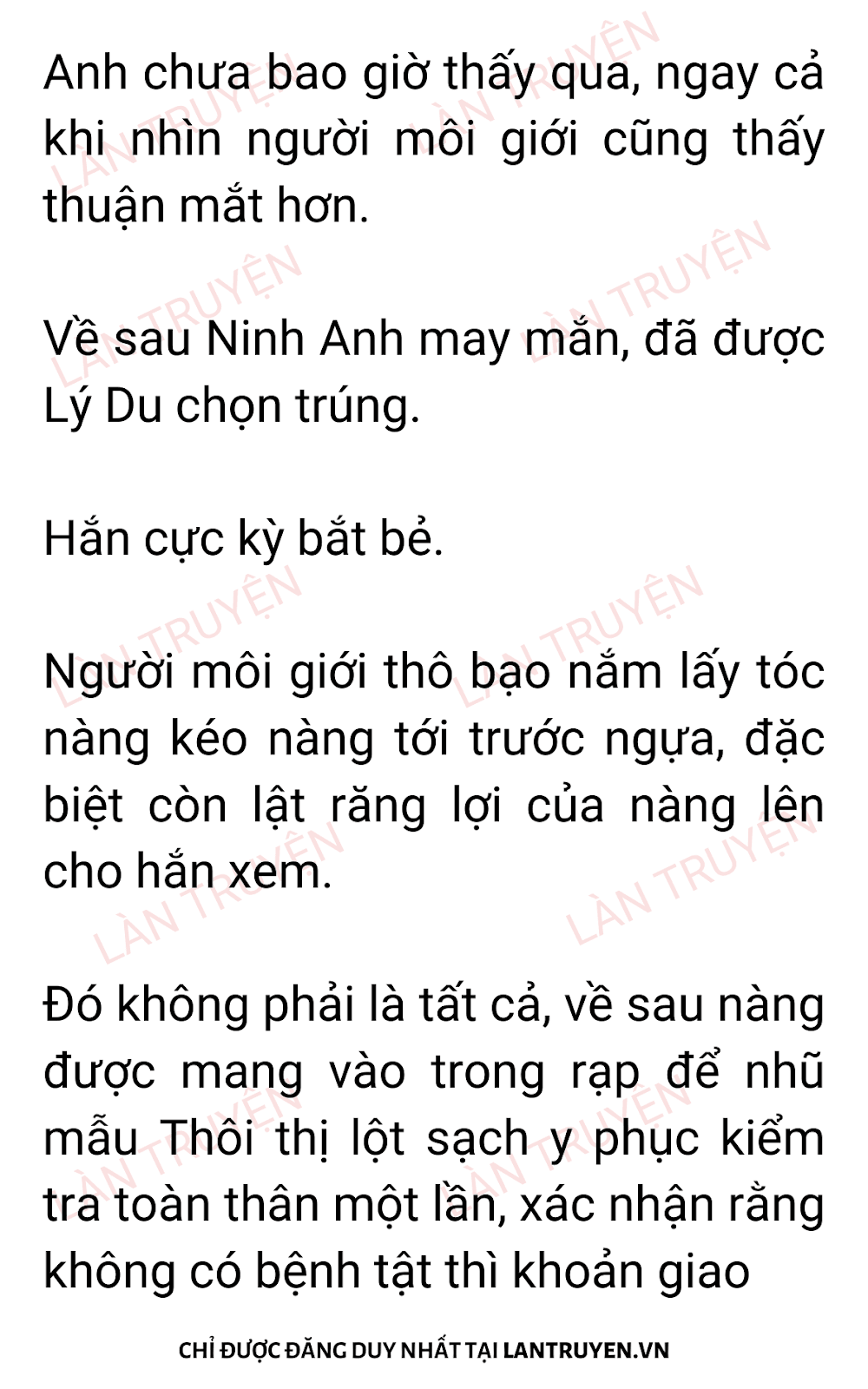 Anh chưa bao giờ thấy qua, ngay cả khi nhìn người môi giới cũng thấy thuận mắt hơn.

Về sau Ninh Anh may mắn, đã được Lý Du chọn trúng.

Hắn cực kỳ bắt bẻ.

Người môi giới thô bạo nắm lấy tóc nàng kéo nàng tới trước ngựa, đặc biệt còn lật răng lợi của nàng lên cho hắn xem.

Đó không phải là tất cả, về sau nàng được mang vào trong rạp để nhũ mẫu Thôi thị lột sạch y phục kiểm tra toàn thân một lần, xác nhận rằng không có bệnh tật thì khoản giao

CHỈ ĐƯỢC ĐĂNG DUY NHẤT TẠI LANTRUYEN.VN

LÀN TRUYỆN